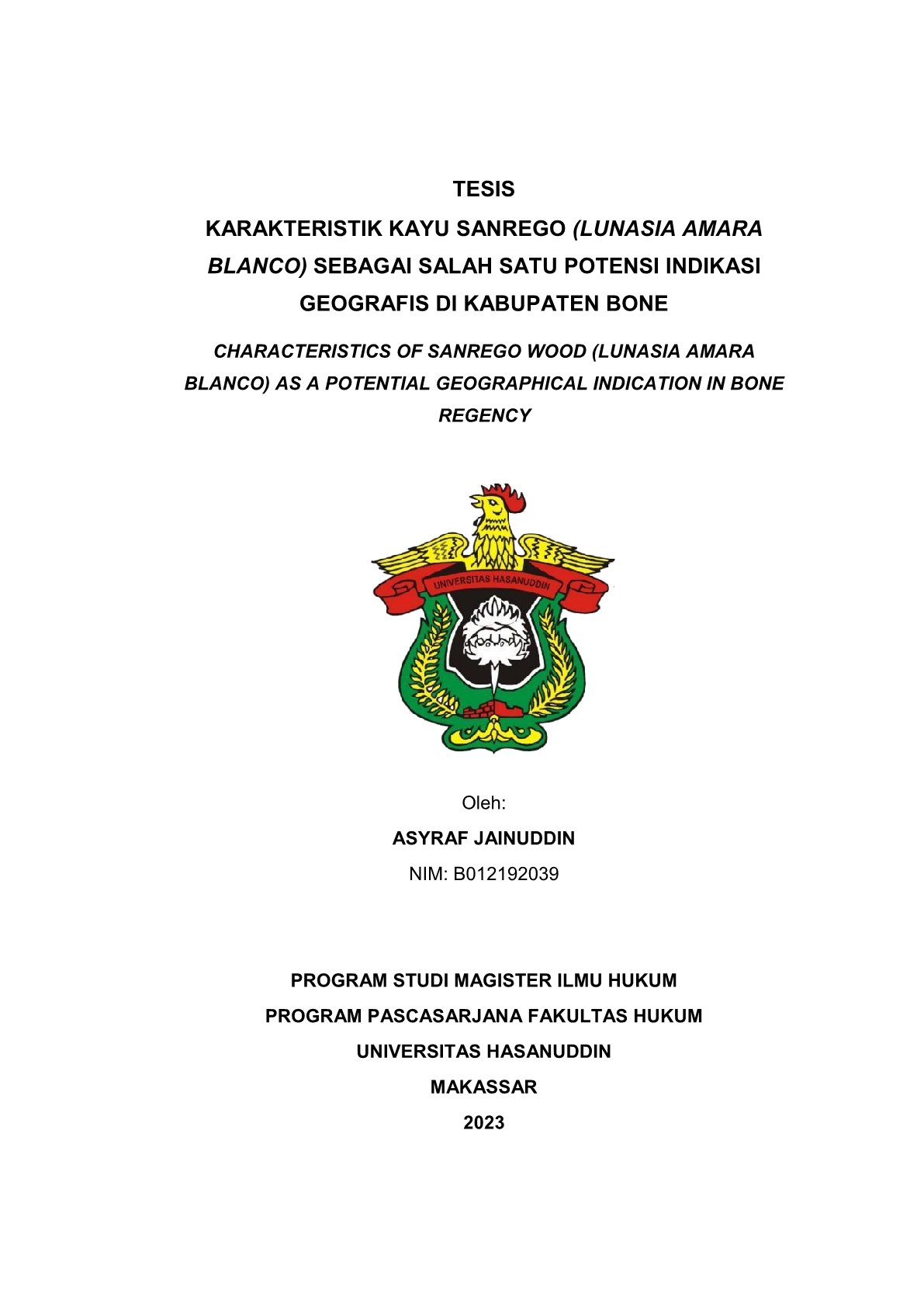 TESIS

KARAKTERISTIK KAYU SANREGO (LUNASIA AMARA BLANCO) SEBAGAI SALAH SATU POTENSI INDIKASI GEOGRAFIS DI KABUPATEN BONE

CHARACTERISTICS OF SANREGO WOOD (LUNASIA AMARA BLANCO) AS A POTENTIAL GEOGRAPHICAL INDICATION IN BONE REGENCY

UNIVERSITAS HASANUDDIN

Oleh:

ASYRAF JAINUDDIN

NIM: B012192039

PROGRAM STUDI MAGISTER ILMU HUKUM

PROGRAM PASCASARJANA FAKULTAS HUKUM

UNIVERSITAS HASANUDDIN

MAKASSAR

2023